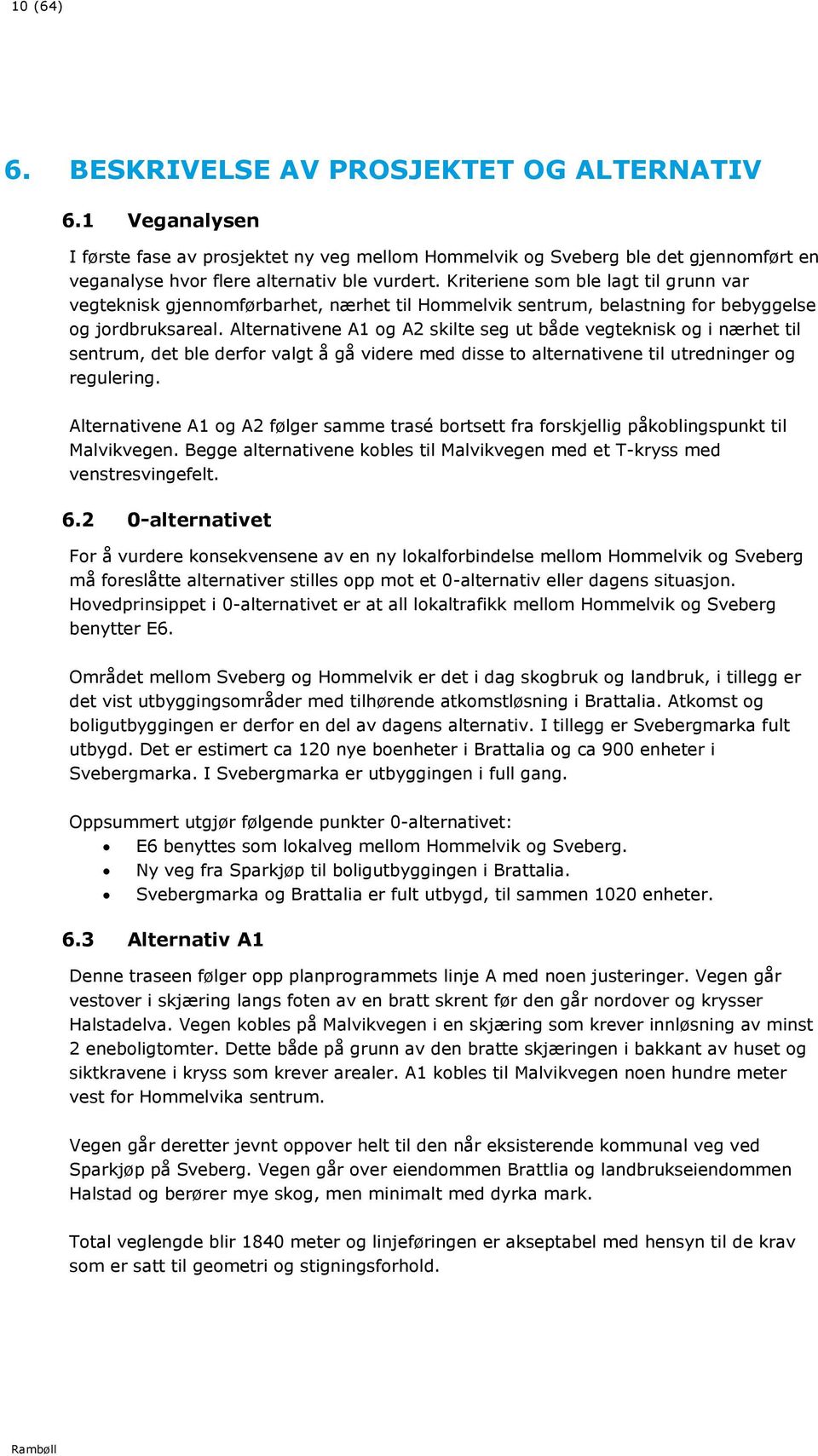 10 (64)

6. BESKRIVELSE AV PROSJEKTET OG ALTERNATIV

6.1 Veganalysen

I første fase av prosjektet ny veg mellom Hommelvik og Sveberg ble det gjennomført en veganalyse hvor flere alternativ ble vurdert. Kriteriene som ble lagt til grunn var vegteknisk gjennomførbarhet, nærhet til Hommelvik sentrum, belastning for bebyggelse og jordbruksareal. Alternativene A1 og A2 skilte seg ut både vegteknisk og i nærhet til sentrum, det ble derfor valgt å gå videre med disse to alternativene til utredninger og regulering.

Alternativene A1 og A2 følger samme trasé bortsett fra forskjellig påkoblingspunkt til Malvikvegen. Begge alternativene kobles til Malvikvegen med et T-kryss med venstresvingefelt.

6.2 0-alternativet

For å vurdere konsekvensene av en ny lokalforbindelse mellom Hommelvik og Sveberg må foreslåtte alternativer stilles opp mot et 0-alternativ eller dagens situasjon. Hovedprinsippet i 0-alternativet er at all lokaltrafikk mellom Hommelvik og Sveberg benytter E6.

Området mellom Sveberg og Hommelvik er det i dag skogbruk og landbruk, i tillegg er det vist utbyggingsområder med tilhørende atkomstløsning i Brattalia. Atkomst og boligutbyggingen er derfor en del av dagens alternativ. I tillegg er Svebergmarka fult utbygd. Det er estimert ca 120 nye boenheter i Brattalia og ca 900 enheter i Svebergmarka. I Svebergmarka er utbyggingen i full gang.

Oppsummert utgjør følgende punkter 0-alternativet:
• E6 benyttes som lokalveg mellom Hommelvik og Sveberg.
• Ny veg fra Sparkjøp til boligutbyggingen i Brattalia.
• Svebergmarka og Brattalia er fult utbygd, til sammen 1020 enheter.

6.3 Alternativ A1

Denne traseen følger opp planprogrammets linje A med noen justeringer. Vegen går vestover i skjæring langs foten av en bratt skrent før den går nordover og krysser Halstadelva. Vegen kobles på Malvikvegen i en skjæring som krever innløsning av minst 2 eneboligtomter. Dette både på grunn av den bratte skjæringen i bakkant av huset og siktkravene i kryss som krever arealer. A1 kobles til Malvikvegen noen hundre meter vest for Hommelvika sentrum.

Vegen går deretter jevnt oppover helt til den når eksisterende kommunal veg ved Sparkjøp på Sveberg. Vegen går over eiendommen Brattlia og landbrukseiendommen Halstad og berører mye skog, men minimalt med dyrka mark.

Total veglengde blir 1840 meter og linjeføringen er akseptabel med hensyn til de krav som er satt til geometri og stigningsforhold.

Rambøll